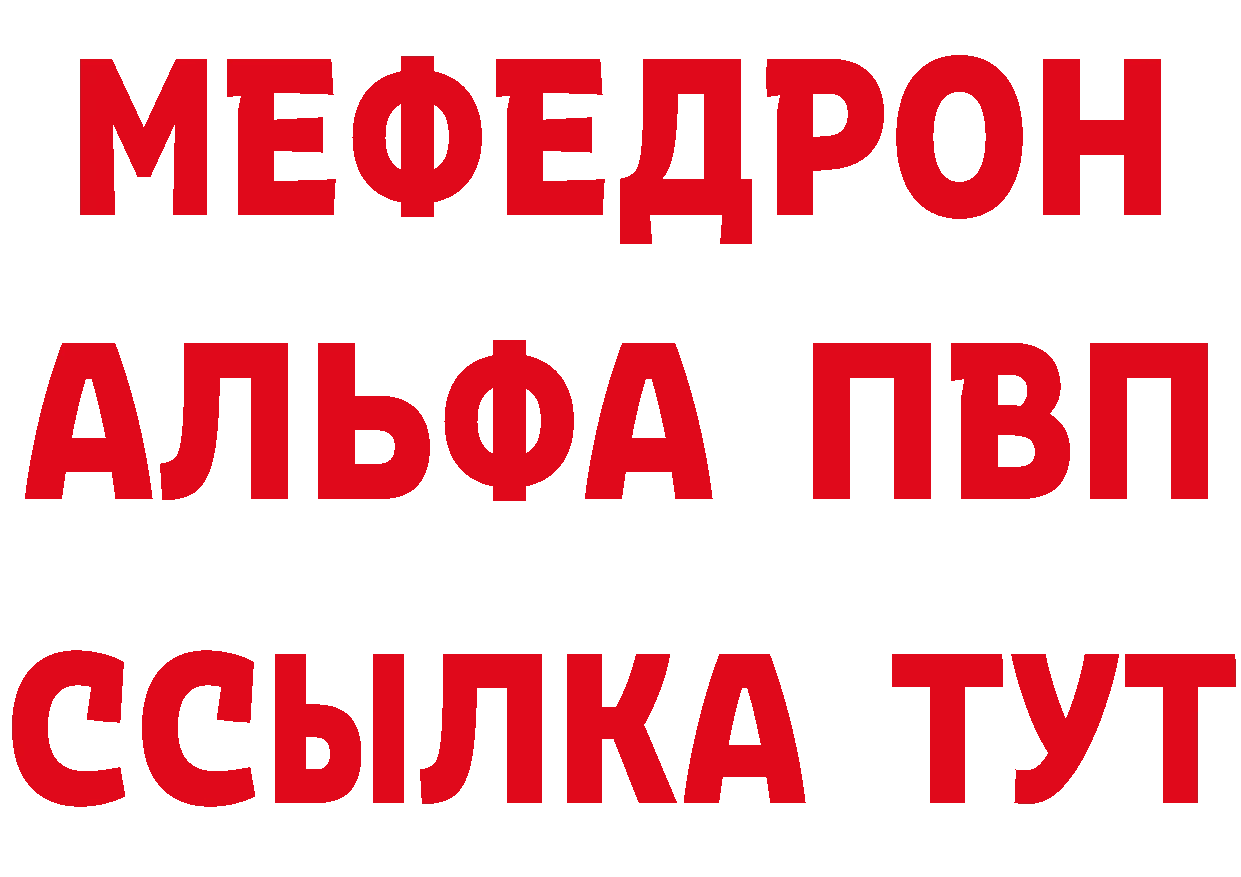 МЕФЕДРОН
АЛЬФА ПВП
ССЫЛКА ТУТ